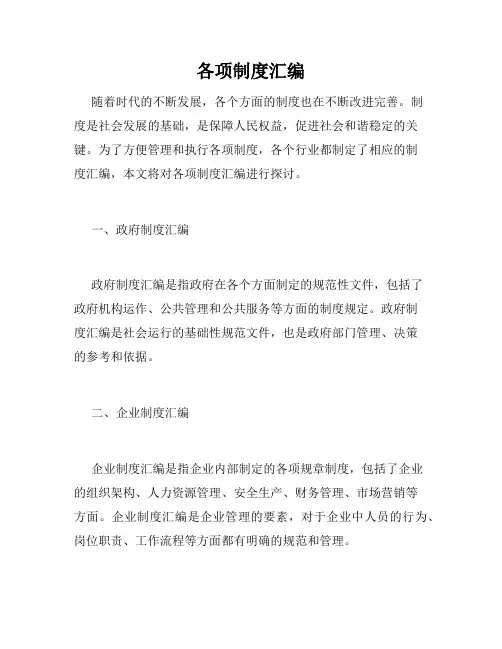 各项制度汇编

随着时代的不断发展，各个方面的制度也在不断改进完善。制度是社会发展的基础，是保障人民权益，促进社会和谐稳定的关键。为了方便管理和执行各项制度，各个行业都制定了相应的制度汇编，本文将对各项制度汇编进行探讨。

一、政府制度汇编

政府制度汇编是指政府在各个方面制定的规范性文件，包括了政府机构运作、公共管理和公共服务等方面的制度规定。政府制度汇编是社会运行的基础性规范文件，也是政府部门管理、决策的参考和依据。

二、企业制度汇编

企业制度汇编是指企业内部制定的各项规章制度，包括了企业的组织架构、人力资源管理、安全生产、财务管理、市场营销等方面。企业制度汇编是企业管理的要素，对于企业中人员的行为、岗位职责、工作流程等方面都有明确的规范和管理。